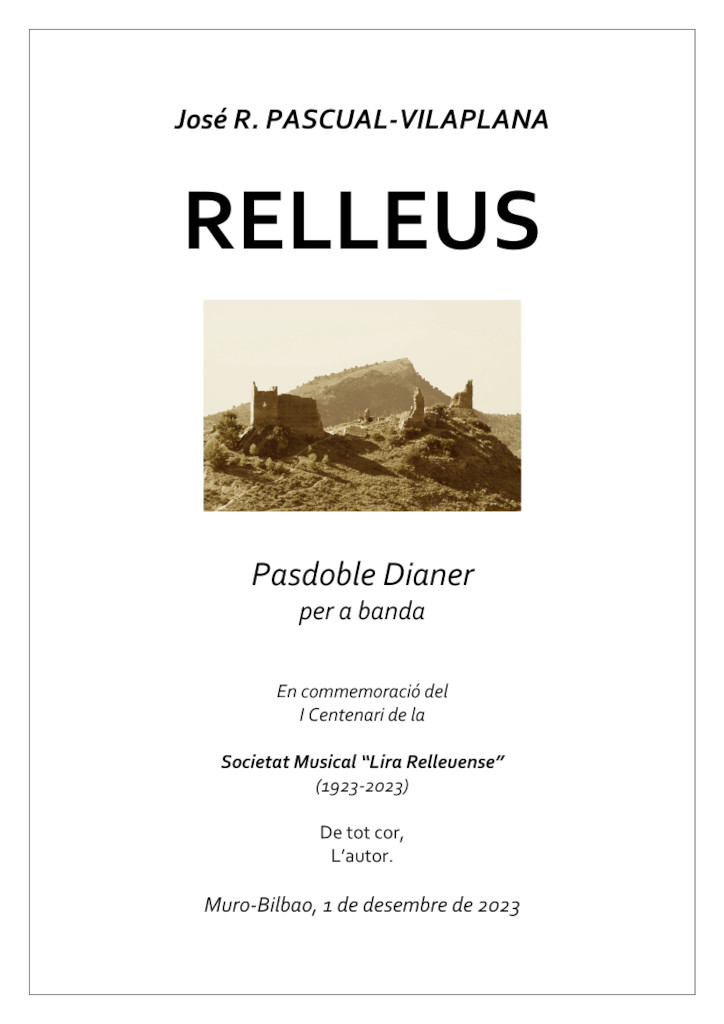 José R. PASCUAL-VILAPLANA

RELLEUS

Pasdoble Dianer
per a banda

En commemoració del
I Centenari de la

Societat Musical "Lira Relleuense"
(1923-2023)

De tot cor,
L'autor.

Muro-Bilbao, 1 de desembre de 2023